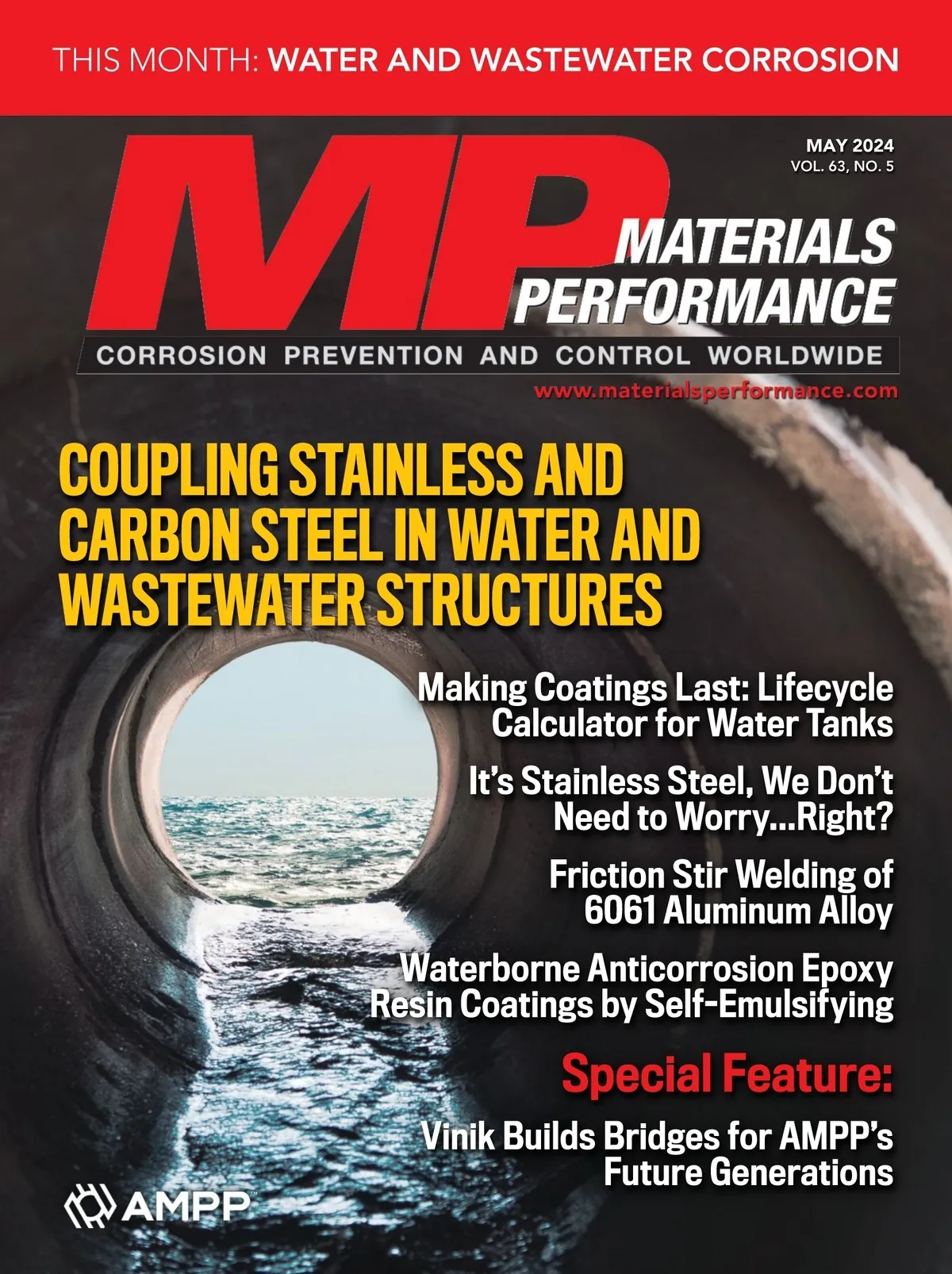 THIS MONTH: WATER AND WASTEWATER CORROSION

MAY 2024
VOL. 63, NO. 5

MP

MATERIALS PERFORMANCE

CORROSION PREVENTION AND CONTROL WORLDWIDE

www.materialsperformance.com

COUPLING STAINLESS AND CARBON STEEL IN WATER AND WASTEWATER STRUCTURES

Making Coatings Last: Lifecycle Calculator for Water Tanks

It's Stainless Steel, We Don't Need to Worry...Right?

Friction Stir Welding of 6061 Aluminum Alloy

Waterborne Anticorrosion Epoxy Resin Coatings by Self-Emulsifying

Special Feature:

Vinik Builds Bridges for AMPP's Future Generations

AMPP